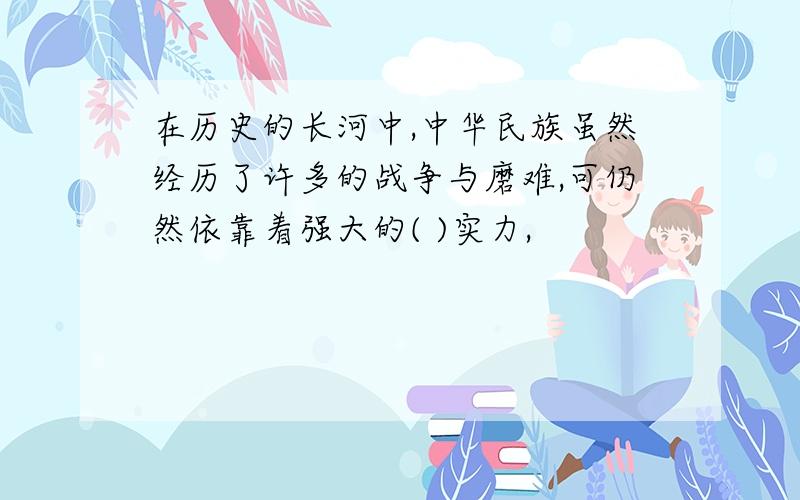 在历史的长河中,中华民族虽然经历了许多的战争与磨难,可仍然依靠着强大的( )实力,